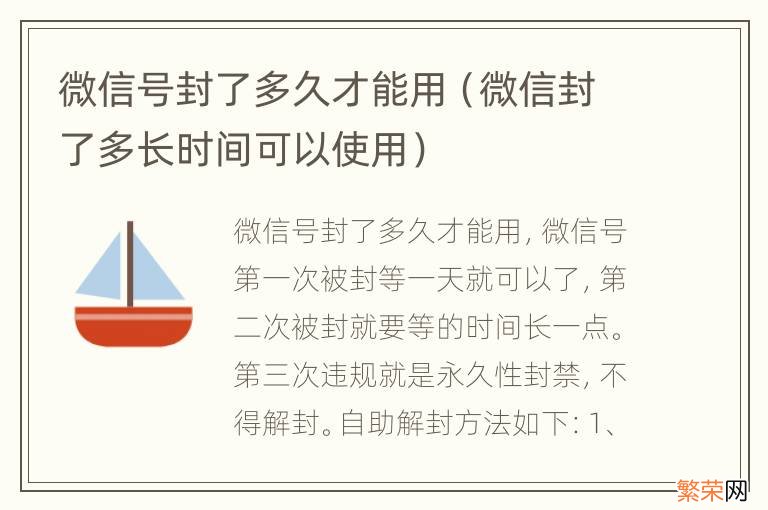 微信号封了多久才能用（微信封了多长时间可以使用）

微信号封了多久才能用，微信号第一次被封等一天就可以了，第二次被封就要等的时间长一点。第三次违规就是永久性封禁，不得解封。自助解封方法如下：1、

繁荣网